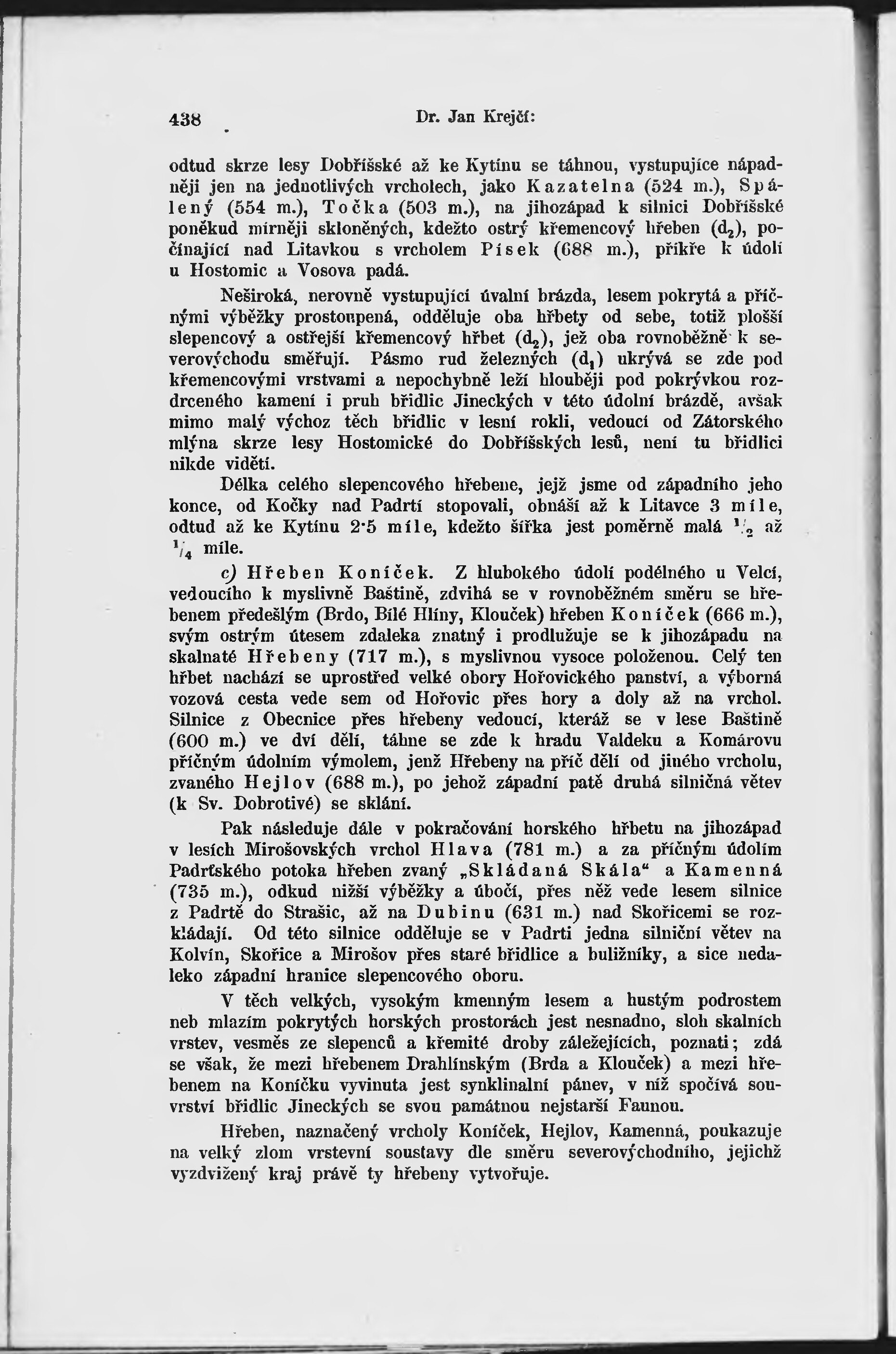 438 Dr. Jan Krejčí:

odtud skrze lesy Dobříšské až ke Kytínu se táhnou, vystupujíce nápadněji jen na jednotlivých vrcholech, jako Kazatelna (524 m.), Spálený (554 m.), Točka (503 m.), na jihozápad k silnici Dobříšské poněkud mírněji skloněných, kdežto ostrý křemencový hřeben ($d_2$), počínající nad Litavkou s vrcholem Písek (688 m.), příkře k údolí u Hostomic a Vosova padá.

Neširoká, nerovně vystupující úvalní brázda, lesem pokrytá a příčnými výběžky prostoupená, odděluje oba hřbety od sebe, totiž plošší slepencový a ostřejší křemencový hřbet ($d_2$), jež oba rovnoběžně k severovýchodu směřují. Pásmo rud železných ($d_1$) ukrývá se zde pod křemencovými vrstvami a nepochybně leží hlouběji pod pokrývkou rozdrceného kamení i pruh břidlic Jineckých v této údolní brázdě, avšak mimo malý výchoz těch břidlic v lesní rokli, vedoucí od Zátorského mlýna skrze lesy Hostomické do Dobříšských lesů, není tu břidlici nikde viděti.

Délka celého slepencového hřebene, jejž jsme od západního jeho konce, od Kočky nad Padrtí stopovali, obnáší až k Litavce 3 míle, odtud až ke Kytínu 2·5 míle, kdežto šířka jest poměrně malá $\frac{1}{2}$ až $\frac{1}{4}$ míle.

c) Hřeben Koníček. Z hlubokého údolí podélného u Velcí, vedoucího k myslivně Baštině, zdvihá se v rovnoběžném směru se hřebenem předešlým (Brdo, Bílé Hlíny, Klouček) hřeben Koníček (666 m.), svým ostrým útesem zdaleka znatný i prodlužuje se k jihozápadu na skalnaté Hřebeny (717 m.), s myslivnou vysoce položenou. Celý ten hřbet nachází se uprostřed velké obory Hořovického panství, a výborná vozová cesta vede sem od Hořovic přes hory a doly až na vrchol. Silnice z Obecnice přes hřebeny vedoucí, kteráž se v lese Baštině (600 m.) ve dví dělí, táhne se zde k hradu Valdeku a Komárovu příčným údolním výmolem, jenž Hřebeny na příč dělí od jiného vrcholu, zvaného Hejlov (688 m.), po jehož západní patě druhá silničná větev (k Sv. Dobrotivé) se sklání.

Pak následuje dále v pokračování horského hřbetu na jihozápad v lesích Mirošovských vrchol Hlava (781 m.) a za příčným údolím Padrťského potoka hřeben zvaný „Skládaná Skála“ a Kamenná (735 m.), odkud nižší výběžky a úbočí, přes něž vede lesem silnice z Padrtě do Strašic, až na Dubinu (631 m.) nad Skořicemi se rozkládají. Od této silnice odděluje se v Padrti jedna silniční větev na Kolvín, Skořice a Mirošov přes staré břidlice a buližníky, a sice nedaleko západní hranice slepencového oboru.

V těch velkých, vysokým kmenným lesem a hustým podrostem neb mlazím pokrytých horských prostorách jest nesnadno, sloh skalních vrstev, vesměs ze slepenců a křemité droby záležejících, poznati; zdá se však, že mezi hřebenem Drahlínským (Brda a Klouček) a mezi hřebenem na Koníčku vyvinuta jest synklinalní pánev, v níž spočívá souvrství břidlic Jineckých se svou památnou nejstarší Faunou.

Hřeben, naznačený vrcholy Koníček, Hejlov, Kamenná, poukazuje na velký zlom vrstevní soustavy dle směru severovýchodního, jejichž vyzdvižený kraj právě ty hřebeny vytvořuje.